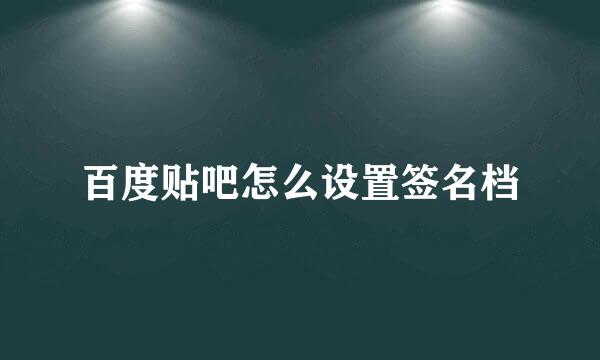 百度贴吧怎么设置签名档